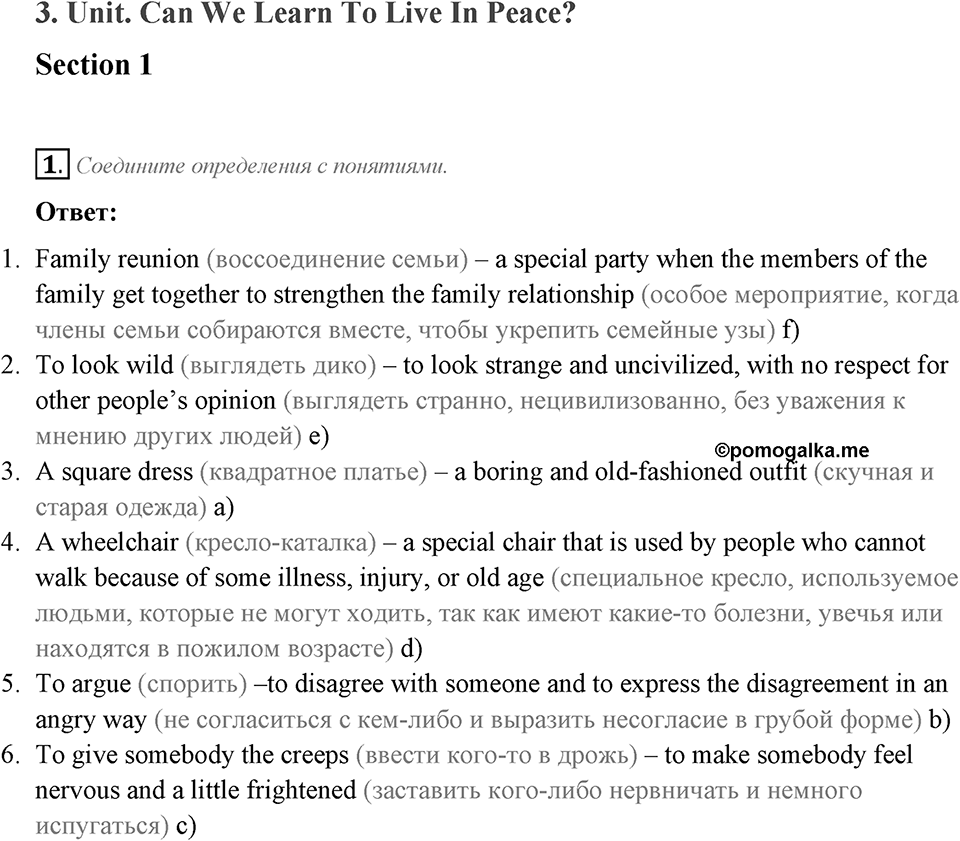 3. Unit. Can We Learn To Live In Peace?

Section 1

1. Соедините определения с понятиями.

Ответ:

1. Family reunion (воссоединение семьи) – a special party when the members of the family get together to strengthen the family relationship (особое мероприятие, когда члены семьи собираются вместе, чтобы укрепить семейные узы) f)
2. To look wild (выглядеть дико) – to look strange and uncivilized, with no respect for other people's opinion (выглядеть странно, нецивилизованно, без уважения к мнению других людей) e)
©pomogalka.me
3. A square dress (квадратное платье) – a boring and old-fashioned outfit (скучная и старая одежда) a)
4. A wheelchair (кресло-каталка) – a special chair that is used by people who cannot walk because of some illness, injury, or old age (специальное кресло, используемое людьми, которые не могут ходить, так как имеют какие-то болезни, увечья или находятся в пожилом возрасте) d)
5. To argue (спорить) –to disagree with someone and to express the disagreement in an angry way (не согласиться с кем-либо и выразить несогласие в грубой форме) b)
6. To give somebody the creeps (ввести кого-то в дрожь) – to make somebody feel nervous and a little frightened (заставить кого-либо нервничать и немного испугаться) c)